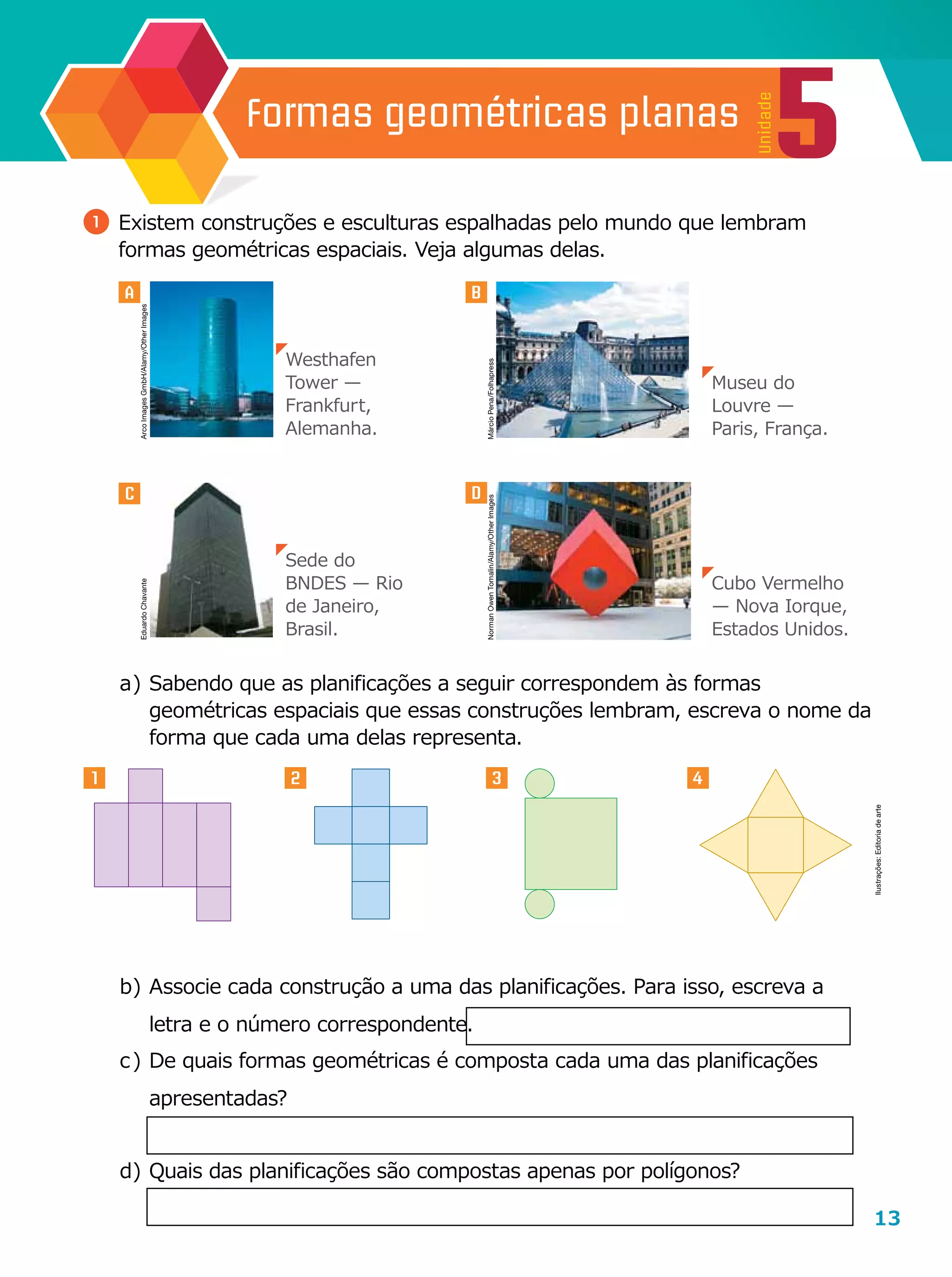 Formas geométricas planas Unidade 5

1 Existem construções e esculturas espalhadas pelo mundo que lembram formas geométricas espaciais. Veja algumas delas.

A

Arco Images GmbH/Alamy/Other Images

Westhafen Tower — Frankfurt, Alemanha.

B

Márcio Pena/Folhapress

Museu do Louvre — Paris, França.

C

Eduardo Chavante

Sede do BNDES — Rio de Janeiro, Brasil.

D

Norman Owen Tomalin/Alamy/Other Images

Cubo Vermelho — Nova Iorque, Estados Unidos.

a) Sabendo que as planificações a seguir correspondem às formas geométricas espaciais que essas construções lembram, escreva o nome da forma que cada uma delas representa.

1

2

3

4

Ilustrações: Editoria de arte

b) Associe cada construção a uma das planificações. Para isso, escreva a letra e o número correspondente.

c) De quais formas geométricas é composta cada uma das planificações apresentadas?

d) Quais das planificações são compostas apenas por polígonos?

13